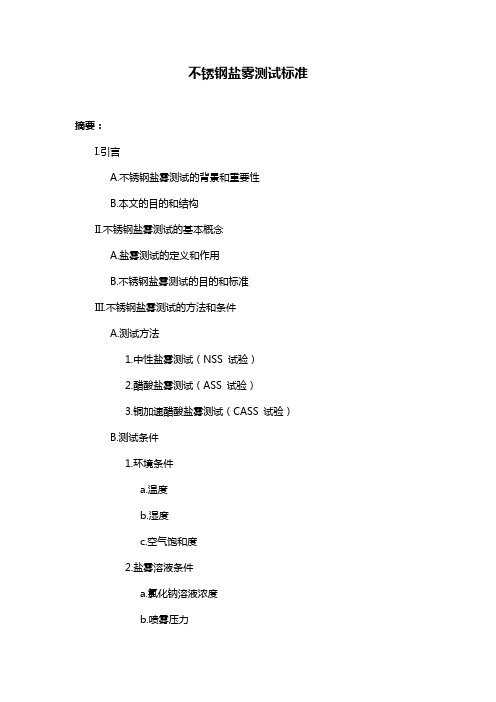 不锈钢盐雾测试标准

摘要：

I.引言

A.不锈钢盐雾测试的背景和重要性

B.本文的目的和结构

II.不锈钢盐雾测试的基本概念

A.盐雾测试的定义和作用

B.不锈钢盐雾测试的目的和标准

III.不锈钢盐雾测试的方法和条件

A.测试方法

1.中性盐雾测试（NSS 试验）

2.醋酸盐雾测试（ASS 试验）

3.铜加速醋酸盐雾测试（CASS 试验）

B.测试条件

1.环境条件

a.温度

b.湿度

c.空气饱和度

2.盐雾溶液条件

a.氯化钠溶液浓度

b.喷雾压力